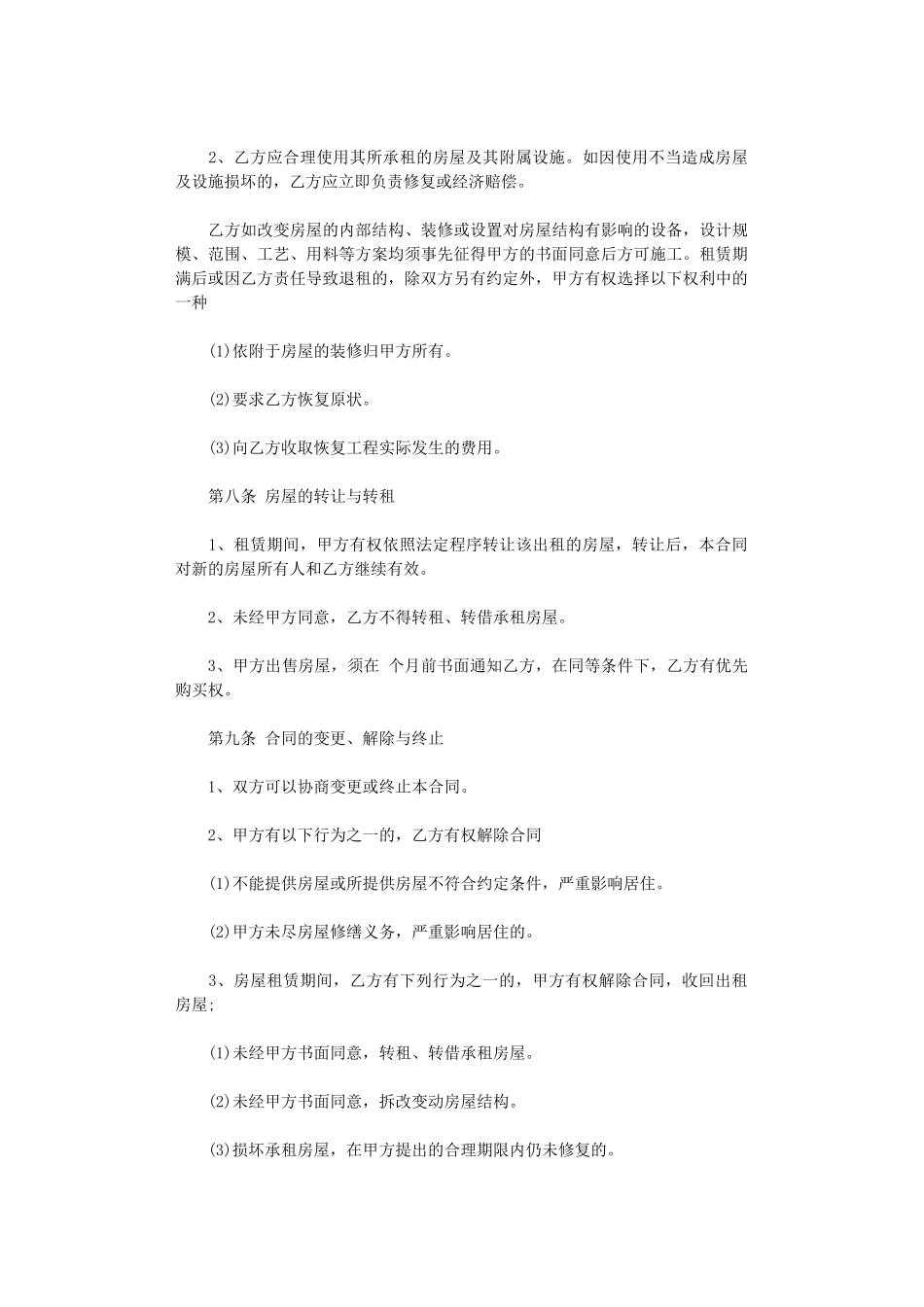 2、乙方应合理使用其所承租的房屋及其附属设施。如因使用不当造成房屋及设施损坏的，乙方应立即负责修复或经济赔偿。

乙方如改变房屋的内部结构、装修或设置对房屋结构有影响的设备，设计规模、范围、工艺、用料等方案均须事先征得甲方的书面同意后方可施工。租赁期满后或因乙方责任导致退租的，除双方另有约定外，甲方有权选择以下权利中的一种

(1)依附于房屋的装修归甲方所有。

(2)要求乙方恢复原状。

(3)向乙方收取恢复工程实际发生的费用。

第八条 房屋的转让与转租

1、租赁期间，甲方有权依照法定程序转让该出租的房屋，转让后，本合同对新的房屋所有人和乙方继续有效。

2、未经甲方同意，乙方不得转租、转借承租房屋。

3、甲方出售房屋，须在 个月前书面通知乙方，在同等条件下，乙方有优先购买权。

第九条 合同的变更、解除与终止

1、双方可以协商变更或终止本合同。

2、甲方有以下行为之一的，乙方有权解除合同

(1)不能提供房屋或所提供房屋不符合约定条件，严重影响居住。

(2)甲方未尽房屋修缮义务，严重影响居住的。

3、房屋租赁期间，乙方有下列行为之一的，甲方有权解除合同，收回出租房屋;

(1)未经甲方书面同意，转租、转借承租房屋。

(2)未经甲方书面同意，拆改变动房屋结构。

(3)损坏承租房屋，在甲方提出的合理期限内仍未修复的。